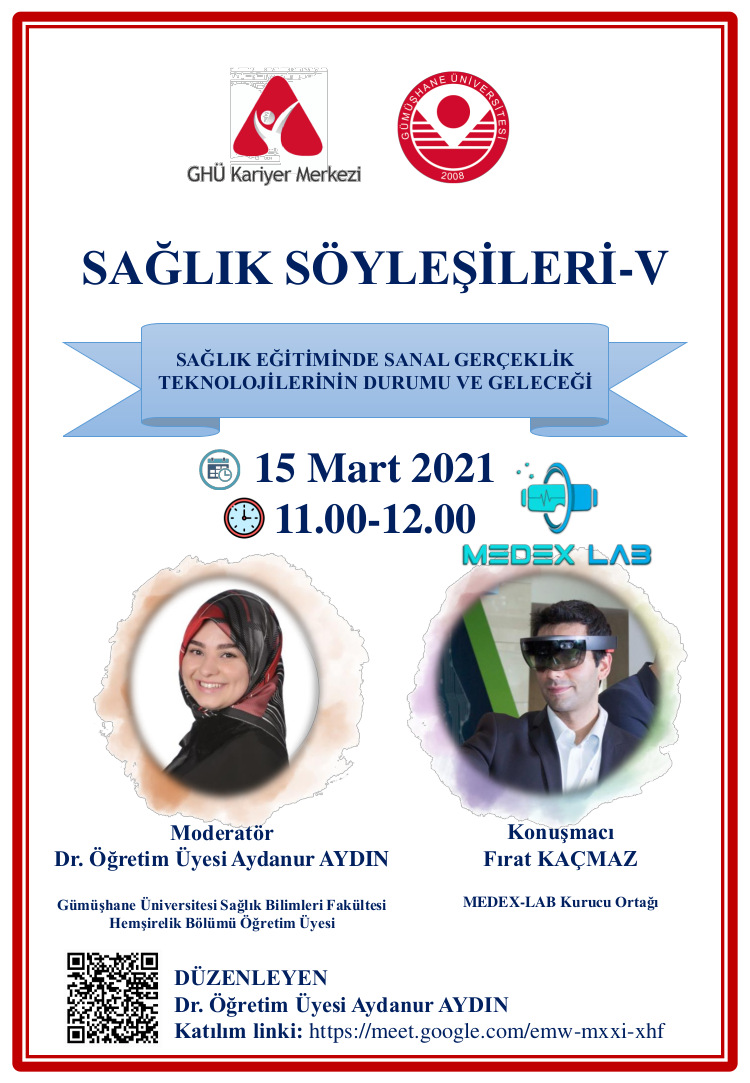 GHÜ Kariyer Merkezi

GÜMÜŞHANE ÜNİVERSİTESİ
2008

SAĞLIK SÖYLEŞİLERİ-V

SAĞLIK EĞİTİMİNDE SANAL GERÇEKLİK TEKNOLOJİLERİNİN DURUMU VE GELECEĞİ

15 Mart 2021

11.00-12.00

MEDEX LAB

Moderatör
Dr. Öğretim Üyesi Aydanur AYDIN

Gümüşhane Üniversitesi Sağlık Bilimleri Fakültesi
Hemşirelik Bölümü Öğretim Üyesi

Konuşmacı
Fırat KAÇMAZ

MEDEX-LAB Kurucu Ortağı

DÜZENLEYEN
Dr. Öğretim Üyesi Aydanur AYDIN
Katılım linki: https://meet.google.com/emw-mxxi-xhf